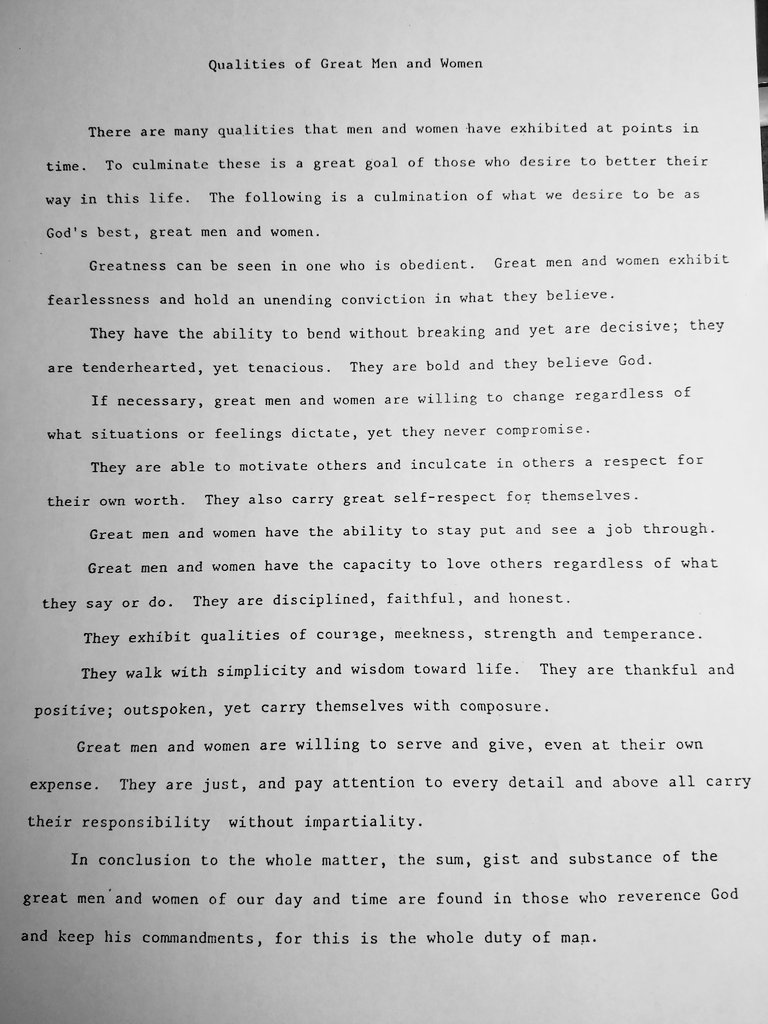 Qualities of Great Men and Women

There are many qualities that men and women have exhibited at points in time. To culminate these is a great goal of those who desire to better their way in this life. The following is a culmination of what we desire to be as God's best, great men and women.

Greatness can be seen in one who is obedient. Great men and women exhibit fearlessness and hold an unending conviction in what they believe.

They have the ability to bend without breaking and yet are decisive; they are tenderhearted, yet tenacious. They are bold and they believe God.

If necessary, great men and women are willing to change regardless of what situations or feelings dictate, yet they never compromise.

They are able to motivate others and inculcate in others a respect for their own worth. They also carry great self-respect for themselves.

Great men and women have the ability to stay put and see a job through.

Great men and women have the capacity to love others regardless of what they say or do. They are disciplined, faithful, and honest.

They exhibit qualities of courage, meekness, strength and temperance.

They walk with simplicity and wisdom toward life. They are thankful and positive; outspoken, yet carry themselves with composure.

Great men and women are willing to serve and give, even at their own expense. They are just, and pay attention to every detail and above all carry their responsibility without impartiality.

In conclusion to the whole matter, the sum, gist and substance of the great men and women of our day and time are found in those who reverence God and keep his commandments, for this is the whole duty of man.